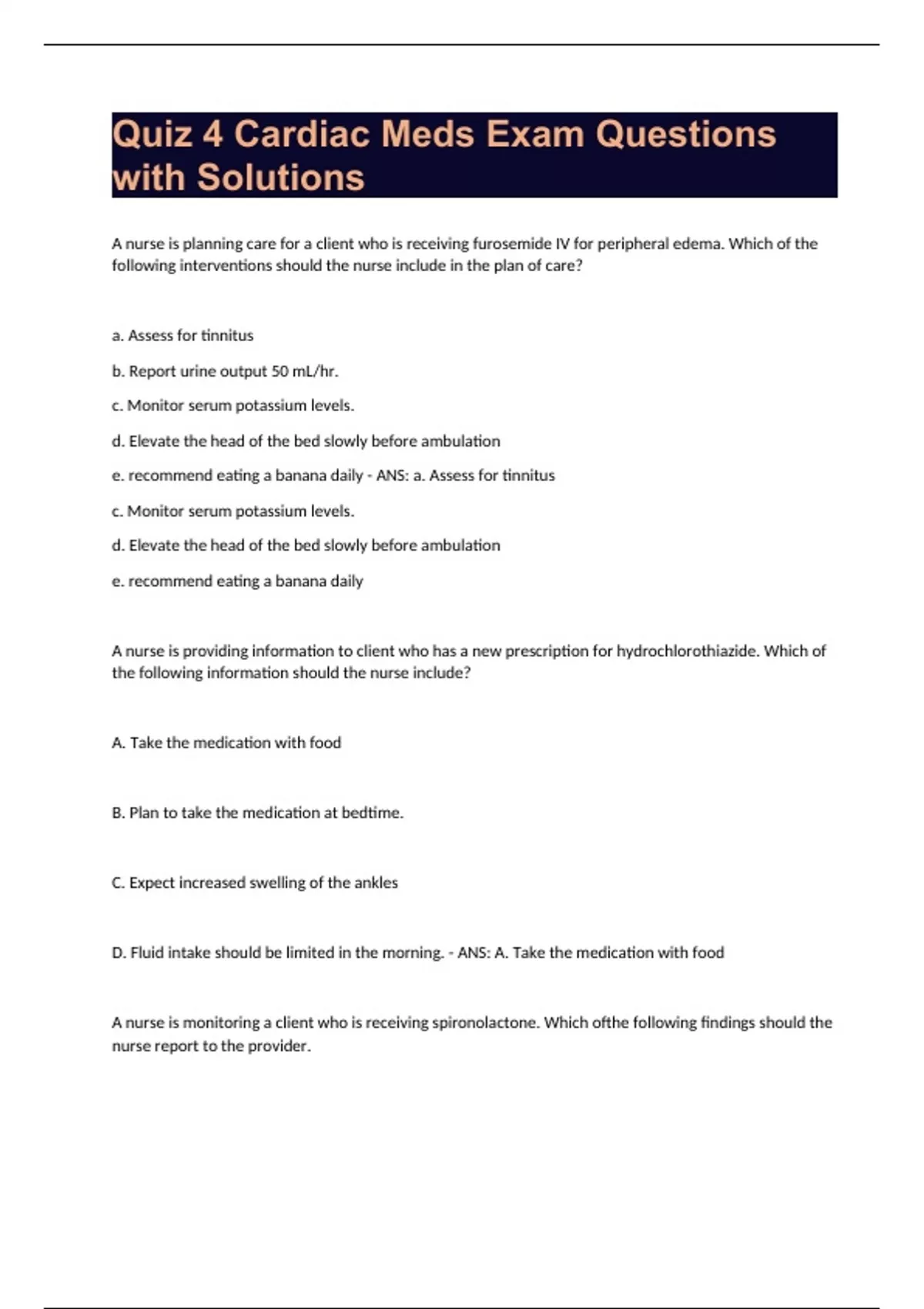 Quiz 4 Cardiac Meds Exam Questions with Solutions

A nurse is planning care for a client who is receiving furosemide IV for peripheral edema. Which of the following interventions should the nurse include in the plan of care?

a. Assess for tinnitus

b. Report urine output 50 mL/hr.

c. Monitor serum potassium levels.

d. Elevate the head of the bed slowly before ambulation

e. recommend eating a banana daily - ANS: a. Assess for tinnitus

c. Monitor serum potassium levels.

d. Elevate the head of the bed slowly before ambulation

e. recommend eating a banana daily

A nurse is providing information to client who has a new prescription for hydrochlorothiazide. Which of the following information should the nurse include?

A. Take the medication with food

B. Plan to take the medication at bedtime.

C. Expect increased swelling of the ankles

D. Fluid intake should be limited in the morning. - ANS: A. Take the medication with food

A nurse is monitoring a client who is receiving spironolactone. Which ofthe following findings should the nurse report to the provider.